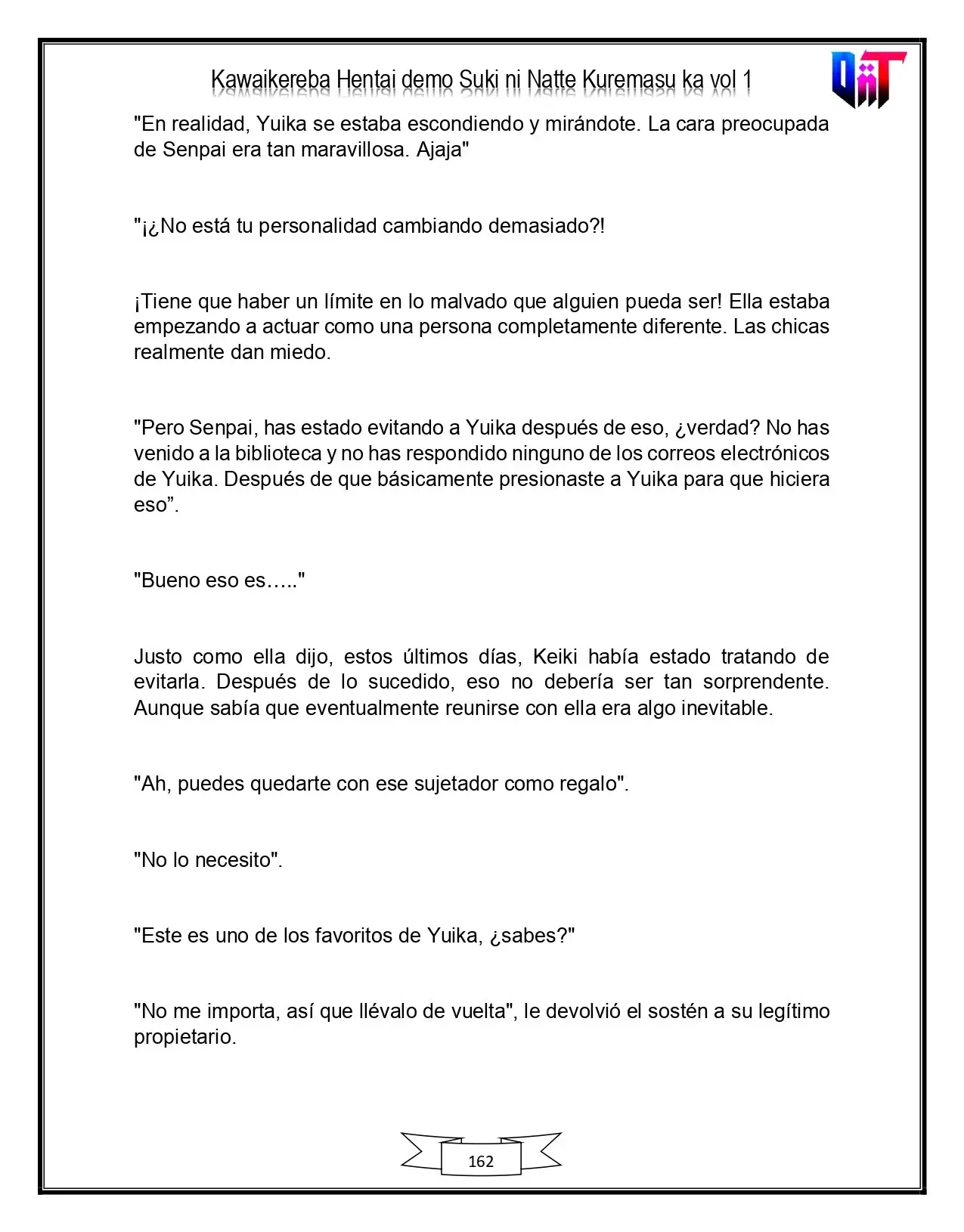 Kawaikereba Hentai demo Suki ni Natte Kuremasu ka vol 1

"En realidad, Yuika se estaba escondiendo y mirándote. La cara preocupada de Senpai era tan maravillosa. Ajaja"

"¡¿No está tu personalidad cambiando demasiado?!

¡Tiene que haber un límite en lo malvado que alguien pueda ser! Ella estaba empezando a actuar como una persona completamente diferente. Las chicas realmente dan miedo.

"Pero Senpai, has estado evitando a Yuika después de eso, ¿verdad? No has venido a la biblioteca y no has respondido ninguno de los correos electrónicos de Yuika. Después de que básicamente presionaste a Yuika para que hiciera eso".

"Bueno eso es….."

Justo como ella dijo, estos últimos días, Keiki había estado tratando de evitarla. Después de lo sucedido, eso no debería ser tan sorprendente. Aunque sabía que eventualmente reunirse con ella era algo inevitable.

"Ah, puedes quedarte con ese sujetador como regalo".

"No lo necesito".

"Este es uno de los favoritos de Yuika, ¿sabes?"

"No me importa, así que llévalo de vuelta", le devolvió el sostén a su legítimo propietario.

162